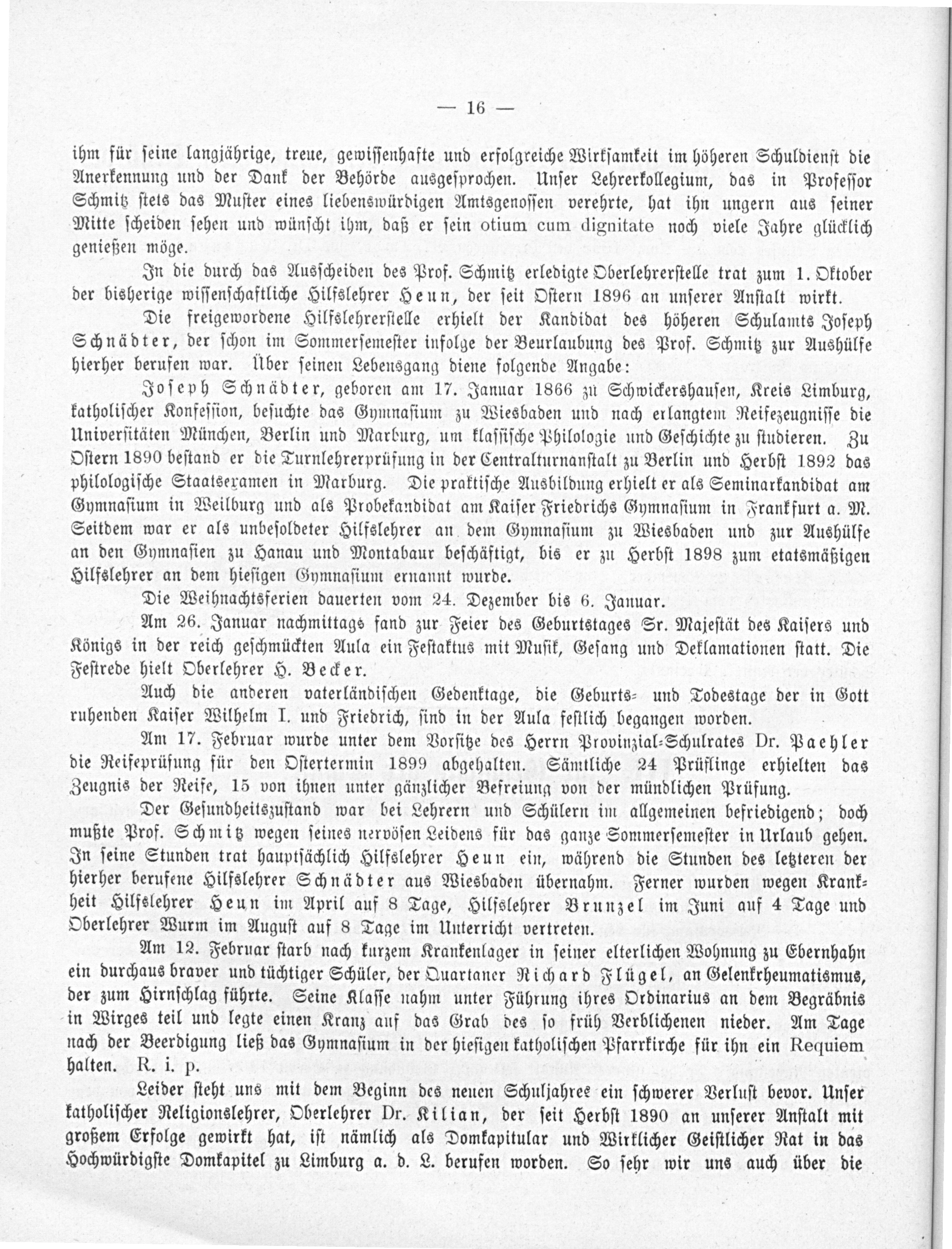 — 16 —

ihm für seine langjährige, treue, gewissenhafte und erfolgreiche Wirksamkeit im höheren Schuldienst die Anerkennung und der Dank der Behörde ausgesprochen. Unser Lehrerkollegium, das in Professor Schmitz stets das Muster eines liebenswürdigen Amtsgenossen verehrte, hat ihn ungern aus seiner Mitte scheiden sehen und wünscht ihm, daß er sein otium cum dignitate noch viele Jahre glücklich genießen möge.

In die durch das Ausscheiden des Prof. Schmitz erledigte Oberlehrerstelle trat zum 1. Oktober der bisherige wissenschaftliche Hilfslehrer Heun, der seit Ostern 1896 an unserer Anstalt wirkt.

Die freigewordene Hilfslehrerstelle erhielt der Kandidat des höheren Schulamts Joseph Schnädter, der schon im Sommersemester infolge der Beurlaubung des Prof. Schmitz zur Aushülfe hierher berufen war. Über seinen Lebensgang diene folgende Angabe:

Joseph Schnädter, geboren am 17. Januar 1866 zu Schwickershausen, Kreis Limburg, katholischer Konfession, besuchte das Gymnasium zu Wiesbaden und nach erlangtem Reifezeugnisse die Universitäten München, Berlin und Marburg, um klassische Philologie und Geschichte zu studieren. Zu Ostern 1890 bestand er die Turnlehrerprüfung in der Centralturnanstalt zu Berlin und Herbst 1892 das philologische Staatsexamen in Marburg. Die praktische Ausbildung erhielt er als Seminarkandidat am Gymnasium in Weilburg und als Probekandidat am Kaiser Friedrichs Gymnasium in Frankfurt a. M. Seitdem war er als unbesoldeter Hilfslehrer an dem Gymnasium zu Wiesbaden und zur Aushülfe an den Gymnasien zu Hanau und Montabaur beschäftigt, bis er zu Herbst 1898 zum etatsmäßigen Hilfslehrer an dem hiesigen Gymnasium ernannt wurde.

Die Weihnachtsferien dauerten vom 24. Dezember bis 6. Januar.

Am 26. Januar nachmittags fand zur Feier des Geburtstages Sr. Majestät des Kaisers und Königs in der reich geschmückten Aula ein Festaktus mit Musik, Gesang und Deklamationen statt. Die Festrede hielt Oberlehrer H. Becker.

Auch die anderen vaterländischen Gedenktage, die Geburts- und Todestage der in Gott ruhenden Kaiser Wilhelm I. und Friedrich, sind in der Aula festlich begangen worden.

Am 17. Februar wurde unter dem Vorsitze des Herrn Provinzial-Schulrates Dr. Paehler die Reifeprüfung für den Ostertermin 1899 abgehalten. Sämtliche 24 Prüflinge erhielten das Zeugnis der Reife, 15 von ihnen unter gänzlicher Befreiung von der mündlichen Prüfung.

Der Gesundheitszustand war bei Lehrern und Schülern im allgemeinen befriedigend; doch mußte Prof. Schmitz wegen seines nervösen Leidens für das ganze Sommersemester in Urlaub gehen. In seine Stunden trat hauptsächlich Hilfslehrer Heun ein, während die Stunden des letzteren der hierher berufene Hilfslehrer Schnädter aus Wiesbaden übernahm. Ferner wurden wegen Krankheit Hilfslehrer Heun im April auf 8 Tage, Hilfslehrer Brunzel im Juni auf 4 Tage und Oberlehrer Wurm im August auf 8 Tage im Unterricht vertreten.

Am 12. Februar starb nach kurzem Krankenlager in seiner elterlichen Wohnung zu Ebernhahn ein durchaus braver und tüchtiger Schüler, der Quartaner Richard Flügel, an Gelenkrheumatismus, der zum Hirnschlag führte. Seine Klasse nahm unter Führung ihres Ordinarius an dem Begräbnis in Wirges teil und legte einen Kranz auf das Grab des so früh Verblichenen nieder. Am Tage nach der Beerdigung ließ das Gymnasium in der hiesigen katholischen Pfarrkirche für ihn ein Requiem halten. R. i. p.

Leider steht uns mit dem Beginn des neuen Schuljahres ein schwerer Verlust bevor. Unser katholischer Religionslehrer, Oberlehrer Dr. Kilian, der seit Herbst 1890 an unserer Anstalt mit großem Erfolge gewirkt hat, ist nämlich als Domkapitular und Wirklicher Geistlicher Rat in das Hochwürdigste Domkapitel zu Limburg a. d. L. berufen worden. So sehr wir uns auch über die